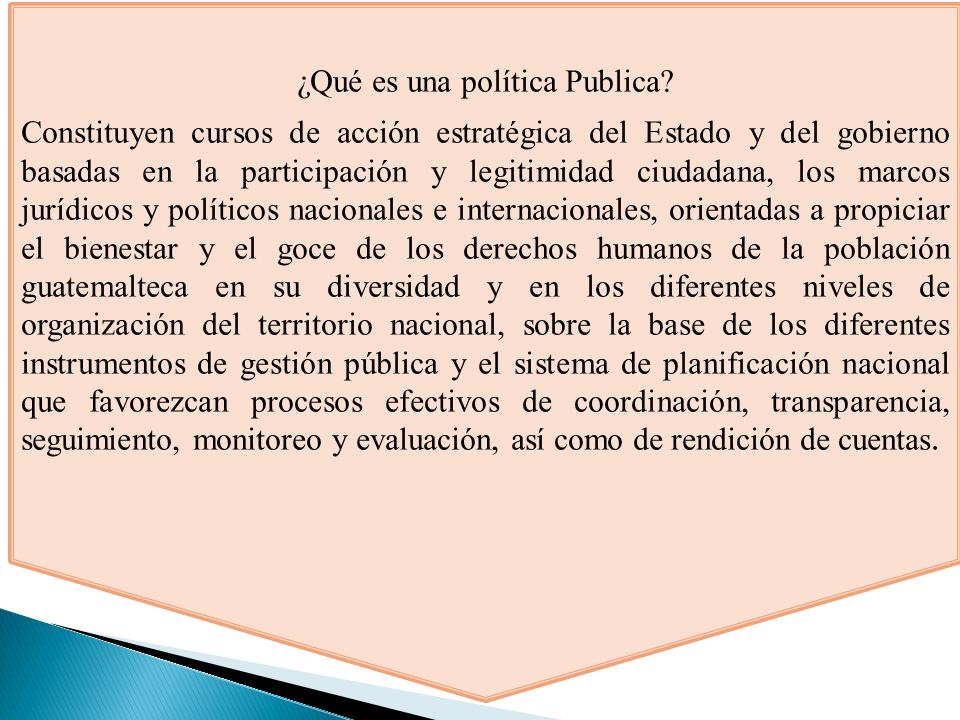 ¿Qué es una política Publica?

Constituyen cursos de acción estratégica del Estado y del gobierno basadas en la participación y legitimidad ciudadana, los marcos jurídicos y políticos nacionales e internacionales, orientadas a propiciar el bienestar y el goce de los derechos humanos de la población guatemalteca en su diversidad y en los diferentes niveles de organización del territorio nacional, sobre la base de los diferentes instrumentos de gestión pública y el sistema de planificación nacional que favorezcan procesos efectivos de coordinación, transparencia, seguimiento, monitoreo y evaluación, así como de rendición de cuentas.